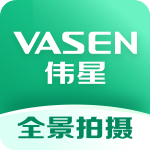 VASEN
伟星

全景拍摄